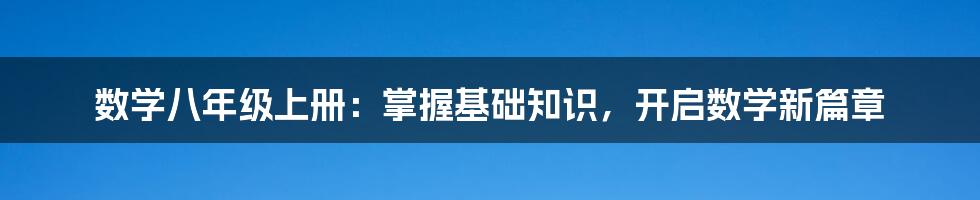 数学八年级上册：掌握基础知识，开启数学新篇章